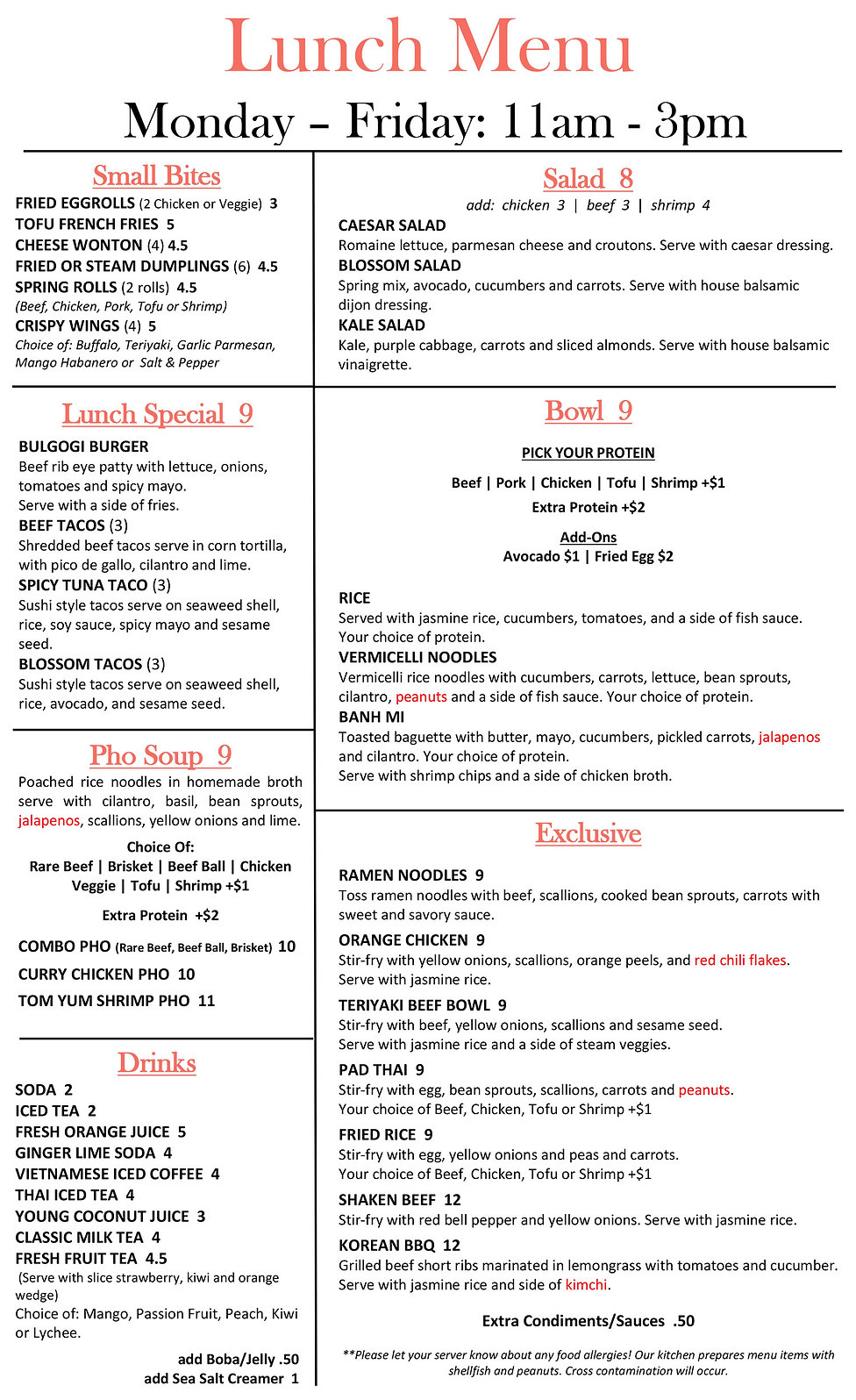 Lunch Menu

Monday – Friday: 11am - 3pm

Small Bites

FRIED EGGROLLS (2 Chicken or Veggie) 3
TOFU FRENCH FRIES 5
CHEESE WONTON (4) 4.5
FRIED OR STEAM DUMPLINGS (6) 4.5
SPRING ROLLS (2 rolls) 4.5
(Beef, Chicken, Pork, Tofu or Shrimp)
CRISPY WINGS (4) 5
Choice of: Buffalo, Teriyaki, Garlic Parmesan, Mango Habanero or Salt & Pepper

Lunch Special 9

BULGOGI BURGER
Beef rib eye patty with lettuce, onions, tomatoes and spicy mayo.
Serve with a side of fries.
BEEF TACOS (3)
Shredded beef tacos serve in corn tortilla, with pico de gallo, cilantro and lime.
SPICY TUNA TACO (3)
Sushi style tacos serve on seaweed shell, rice, soy sauce, spicy mayo and sesame seed.
BLOSSOM TACOS (3)
Sushi style tacos serve on seaweed shell, rice, avocado, and sesame seed.

Pho Soup 9

Poached rice noodles in homemade broth serve with cilantro, basil, bean sprouts, jalapenos, scallions, yellow onions and lime.

Choice Of:
Rare Beef | Brisket | Beef Ball | Chicken
Veggie | Tofu | Shrimp +$1

Extra Protein +$2

COMBO PHO (Rare Beef, Beef Ball, Brisket) 10
CURRY CHICKEN PHO 10
TOM YUM SHRIMP PHO 11

Drinks

SODA 2
ICED TEA 2
FRESH ORANGE JUICE 5
GINGER LIME SODA 4
VIETNAMESE ICED COFFEE 4
THAI ICED TEA 4
YOUNG COCONUT JUICE 3
CLASSIC MILK TEA 4
FRESH FRUIT TEA 4.5
(Serve with slice strawberry, kiwi and orange wedge)
Choice of: Mango, Passion Fruit, Peach, Kiwi or Lychee.

add Boba/Jelly .50
add Sea Salt Creamer 1

Salad 8

add: chicken 3 | beef 3 | shrimp 4

CAESAR SALAD
Romaine lettuce, parmesan cheese and croutons. Serve with caesar dressing.
BLOSSOM SALAD
Spring mix, avocado, cucumbers and carrots. Serve with house balsamic dijon dressing.
KALE SALAD
Kale, purple cabbage, carrots and sliced almonds. Serve with house balsamic vinaigrette.

Bowl 9

PICK YOUR PROTEIN

Beef | Pork | Chicken | Tofu | Shrimp +$1
Extra Protein +$2

Add-Ons
Avocado $1 | Fried Egg $2

RICE
Served with jasmine rice, cucumbers, tomatoes, and a side of fish sauce. Your choice of protein.
VERMICELLI NOODLES
Vermicelli rice noodles with cucumbers, carrots, lettuce, bean sprouts, cilantro, peanuts and a side of fish sauce. Your choice of protein.
BANH MI
Toasted baguette with butter, mayo, cucumbers, pickled carrots, jalapenos and cilantro. Your choice of protein.
Serve with shrimp chips and a side of chicken broth.

Exclusive

RAMEN NOODLES 9
Toss ramen noodles with beef, scallions, cooked bean sprouts, carrots with sweet and savory sauce.
ORANGE CHICKEN 9
Stir-fry with yellow onions, scallions, orange peels, and red chili flakes.
Serve with jasmine rice.
TERIYAKI BEEF BOWL 9
Stir-fry with beef, yellow onions, scallions and sesame seed.
Serve with jasmine rice and a side of steam veggies.
PAD THAI 9
Stir-fry with egg, bean sprouts, scallions, carrots and peanuts.
Your choice of Beef, Chicken, Tofu or Shrimp +$1
FRIED RICE 9
Stir-fry with egg, yellow onions and peas and carrots.
Your choice of Beef, Chicken, Tofu or Shrimp +$1
SHAKEN BEEF 12
Stir-fry with red bell pepper and yellow onions. Serve with jasmine rice.
KOREAN BBQ 12
Grilled beef short ribs marinated in lemongrass with tomatoes and cucumber.
Serve with jasmine rice and side of kimchi.

Extra Condiments/Sauces .50

**Please let your server know about any food allergies! Our kitchen prepares menu items with shellfish and peanuts. Cross contamination will occur.